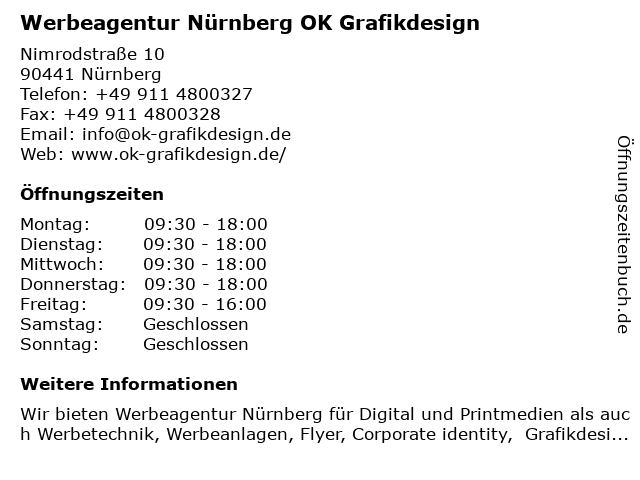 Werbeagentur Nürnberg OK Grafikdesign

Nimrodstraße 10
90441 Nürnberg
Telefon: +49 911 4800327
Fax: +49 911 4800328
Email: info@ok-grafikdesign.de
Web: www.ok-grafikdesign.de/

Öffnungszeiten

| Montag: | 09:30 - 18:00 |
|---|---|
| Dienstag: | 09:30 - 18:00 |
| Mittwoch: | 09:30 - 18:00 |
| Donnerstag: | 09:30 - 18:00 |
| Freitag: | 09:30 - 16:00 |
| Samstag: | Geschlossen |
| Sonntag: | Geschlossen |

Weitere Informationen

Wir bieten Werbeagentur Nürnberg für Digital und Printmedien als auch Werbetechnik, Werbeanlagen, Flyer, Corporate identity, Grafikdesi...

Öffnungszeitenbuch.de